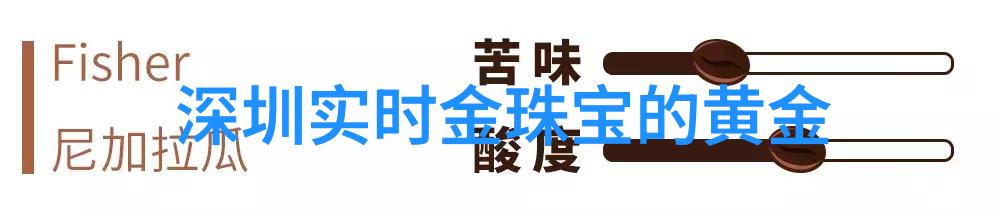 Fisher
尼加拉瓜

苦味
酸度

深圳实时金珠宝的黄金